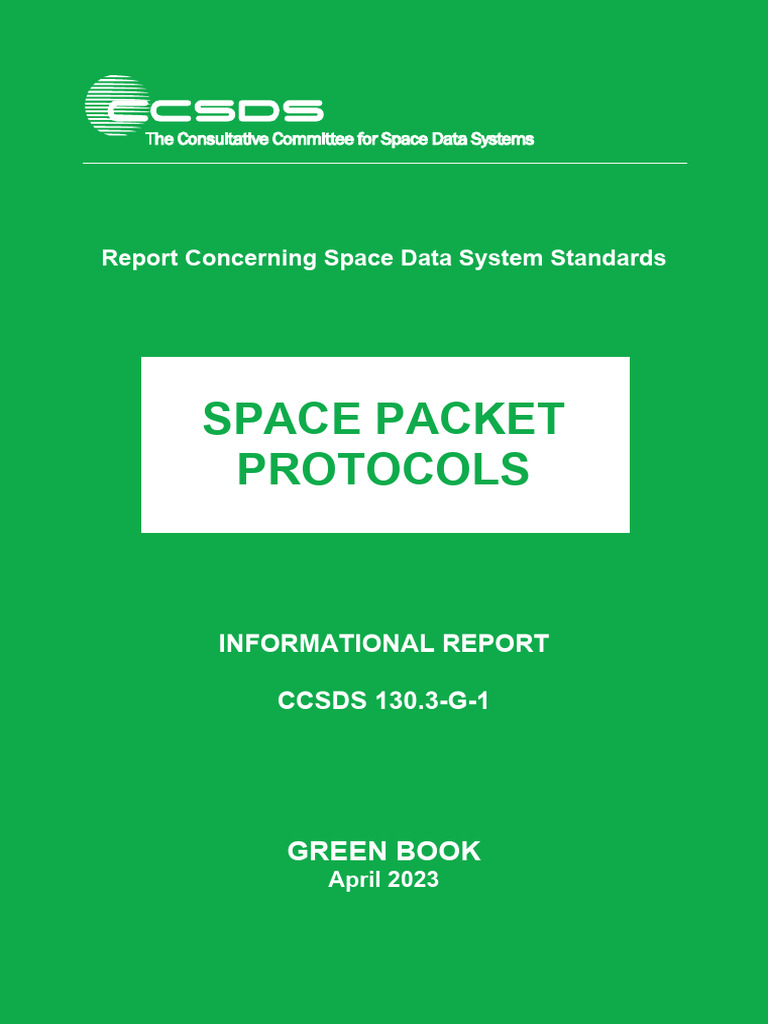 CCSDS
The Consultative Committee for Space Data Systems

Report Concerning Space Data System Standards

SPACE PACKET PROTOCOLS

INFORMATIONAL REPORT

CCSDS 130.3-G-1

GREEN BOOK
April 2023